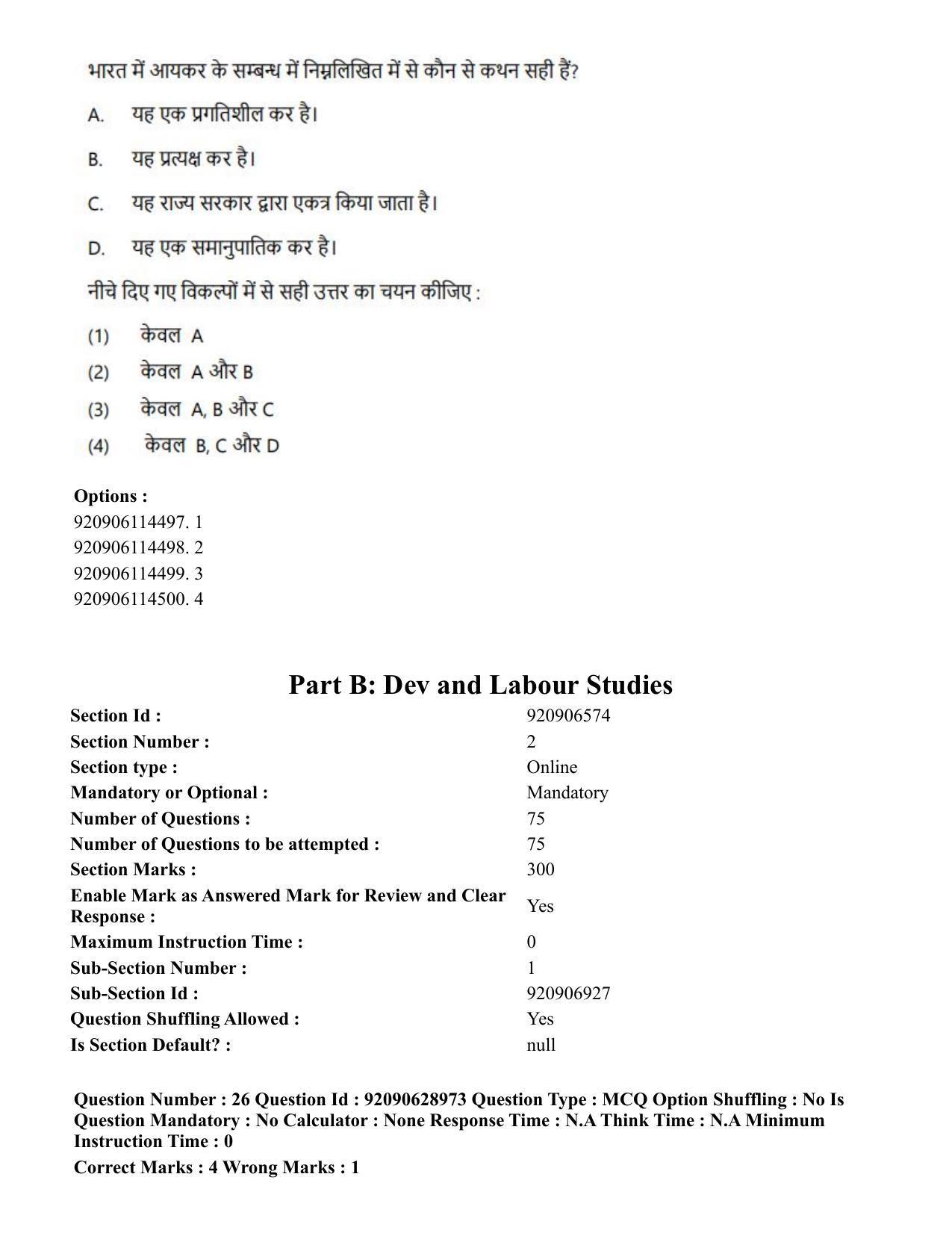 भारत में आयकर के सम्बन्ध में निम्नलिखित में से कौन से कथन सही हैं?

A. यह एक प्रगतिशील कर है।

B. यह प्रत्यक्ष कर है।

C. यह राज्य सरकार द्वारा एकत्र किया जाता है।

D. यह एक समानुपातिक कर है।

नीचे दिए गए विकल्पों में से सही उत्तर का चयन कीजिए :

(1) केवल A

(2) केवल A और B

(3) केवल A, B और C

(4) केवल B, C और D

Options :
920906114497. 1
920906114498. 2
920906114499. 3
920906114500. 4

Part B: Dev and Labour Studies

Section Id : 920906574
Section Number : 2
Section type : Online
Mandatory or Optional : Mandatory
Number of Questions : 75
Number of Questions to be attempted : 75
Section Marks : 300
Enable Mark as Answered Mark for Review and Clear Response : Yes
Maximum Instruction Time : 0
Sub-Section Number : 1
Sub-Section Id : 920906927
Question Shuffling Allowed : Yes
Is Section Default? : null

Question Number : 26 Question Id : 92090628973 Question Type : MCQ Option Shuffling : No Is Question Mandatory : No Calculator : None Response Time : N.A Think Time : N.A Minimum Instruction Time : 0

Correct Marks : 4 Wrong Marks : 1